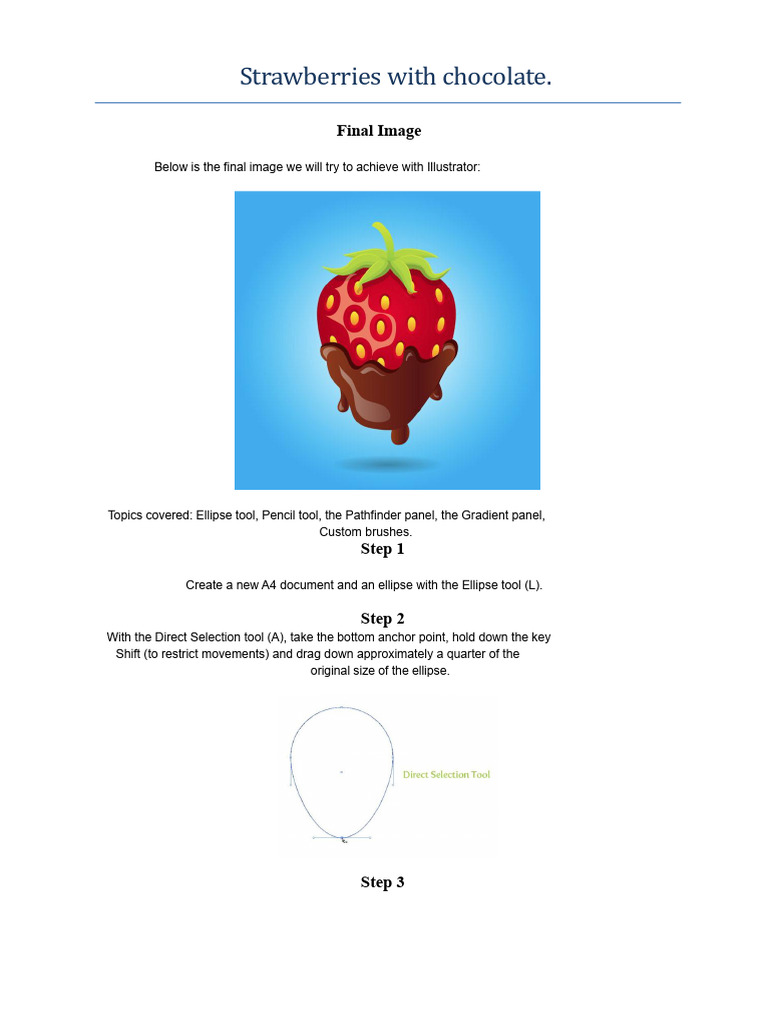 Strawberries with chocolate.

Final Image

Below is the final image we will try to achieve with Illustrator:

Topics covered: Ellipse tool, Pencil tool, the Pathfinder panel, the Gradient panel, Custom brushes.

Step 1

Create a new A4 document and an ellipse with the Ellipse tool (L).

Step 2

With the Direct Selection tool (A), take the bottom anchor point, hold down the key Shift (to restrict movements) and drag down approximately a quarter of the original size of the ellipse.

Direct Selection Tool

Step 3